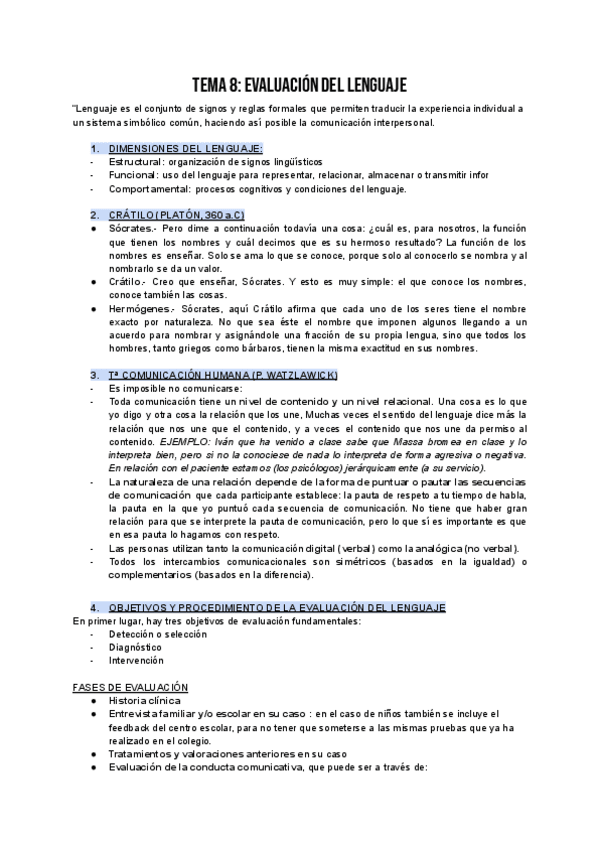 TEMA 8: EVALUACIÓN DEL LENGUAJE

"Lenguaje es el conjunto de signos y reglas formales que permiten traducir la experiencia individual a un sistema simbólico común, haciendo así posible la comunicación interpersonal.

1. DIMENSIONES DEL LENGUAJE:
- Estructural: organización de signos lingüísticos
- Funcional: uso del lenguaje para representar, relacionar, almacenar o transmitir infor
- Comportamental: procesos cognitivos y condiciones del lenguaje.

2. CRÁTILO (PLATÓN, 360 a.C)
● Sócrates.- Pero dime a continuación todavía una cosa: ¿cuál es, para nosotros, la función que tienen los nombres y cuál decimos que es su hermoso resultado? La función de los nombres es enseñar. Solo se ama lo que se conoce, porque solo al conocerlo se nombra y al nombrarlo se da un valor.
● Crátilo.- Creo que enseñar, Sócrates. Y esto es muy simple: el que conoce los nombres, conoce también las cosas.
● Hermógenes.- Sócrates, aquí Crátilo afirma que cada uno de los seres tiene el nombre exacto por naturaleza. No que sea éste el nombre que imponen algunos llegando a un acuerdo para nombrar y asignándole una fracción de su propia lengua, sino que todos los hombres, tanto griegos como bárbaros, tienen la misma exactitud en sus nombres.

3. Tª COMUNICACIÓN HUMANA (P. WATZLAWICK)
- Es imposible no comunicarse:
- Toda comunicación tiene un nivel de contenido y un nivel relacional. Una cosa es lo que yo digo y otra cosa la relación que los une, Muchas veces el sentido del lenguaje dice más la relación que nos une que el contenido, y a veces el contenido que nos une da permiso al contenido. EJEMPLO: Iván que ha venido a clase sabe que Massa bromea en clase y lo interpreta bien, pero si no la conociese de nada lo interpreta de forma agresiva o negativa. En relación con el paciente estamos (los psicólogos) jerárquicamente (a su servicio).
- La naturaleza de una relación depende de la forma de puntuar o pautar las secuencias de comunicación que cada participante establece: la pauta de respeto a tu tiempo de habla, la pauta en la que yo puntuó cada secuencia de comunicación. No tiene que haber gran relación para que se interprete la pauta de comunicación, pero lo que sí es importante es que en esa pauta lo hagamos con respeto.
- Las personas utilizan tanto la comunicación digital (verbal) como la analógica (no verbal).
- Todos los intercambios comunicacionales son simétricos (basados en la igualdad) o complementarios (basados en la diferencia).

4. OBJETIVOS Y PROCEDIMIENTO DE LA EVALUACIÓN DEL LENGUAJE
En primer lugar, hay tres objetivos de evaluación fundamentales:
- Detección o selección
- Diagnóstico
- Intervención

FASES DE EVALUACIÓN
● Historia clínica
● Entrevista familiar y/o escolar en su caso : en el caso de niños también se incluye el feedback del centro escolar, para no tener que someterse a las mismas pruebas que ya ha realizado en el colegio.
● Tratamientos y valoraciones anteriores en su caso
● Evaluación de la conducta comunicativa, que puede ser a través de: